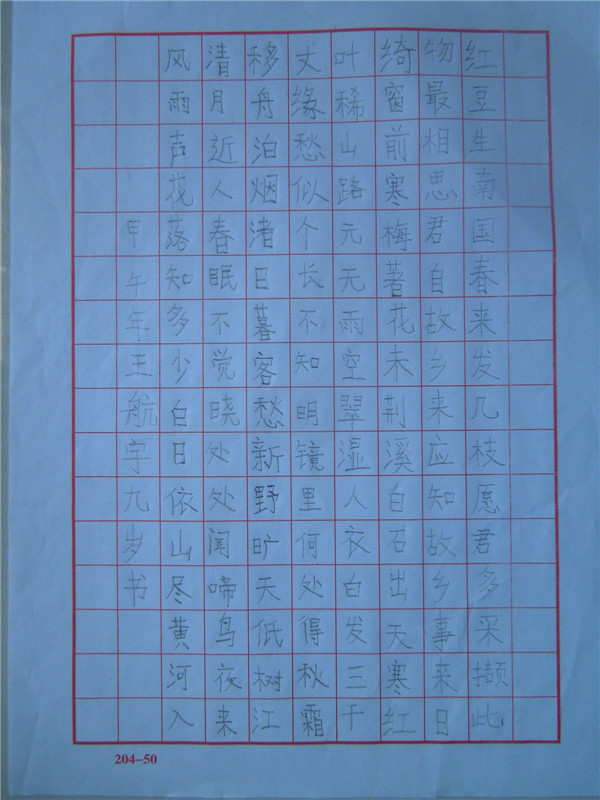 红豆生南国春来发几枝愿君多采撷此

物最相思君自故乡来应知故乡事来日

绮窗前寒梅著花未荆溪白石出天寒红

叶稀山路元无雨空翠湿人衣白发三千

丈缘愁似个长不知明镜里何处得秋霜

移舟泊烟渚日暮客愁新野旷天低树江

清月近人春眠不觉晓处处闻啼鸟夜来

风雨声花落知多少白日依山尽黄河入

甲午年王航宇九岁书

204-50